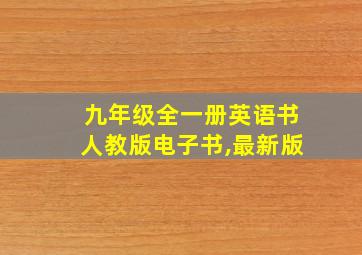 九年级全一册英语书
人教版电子书,最新版